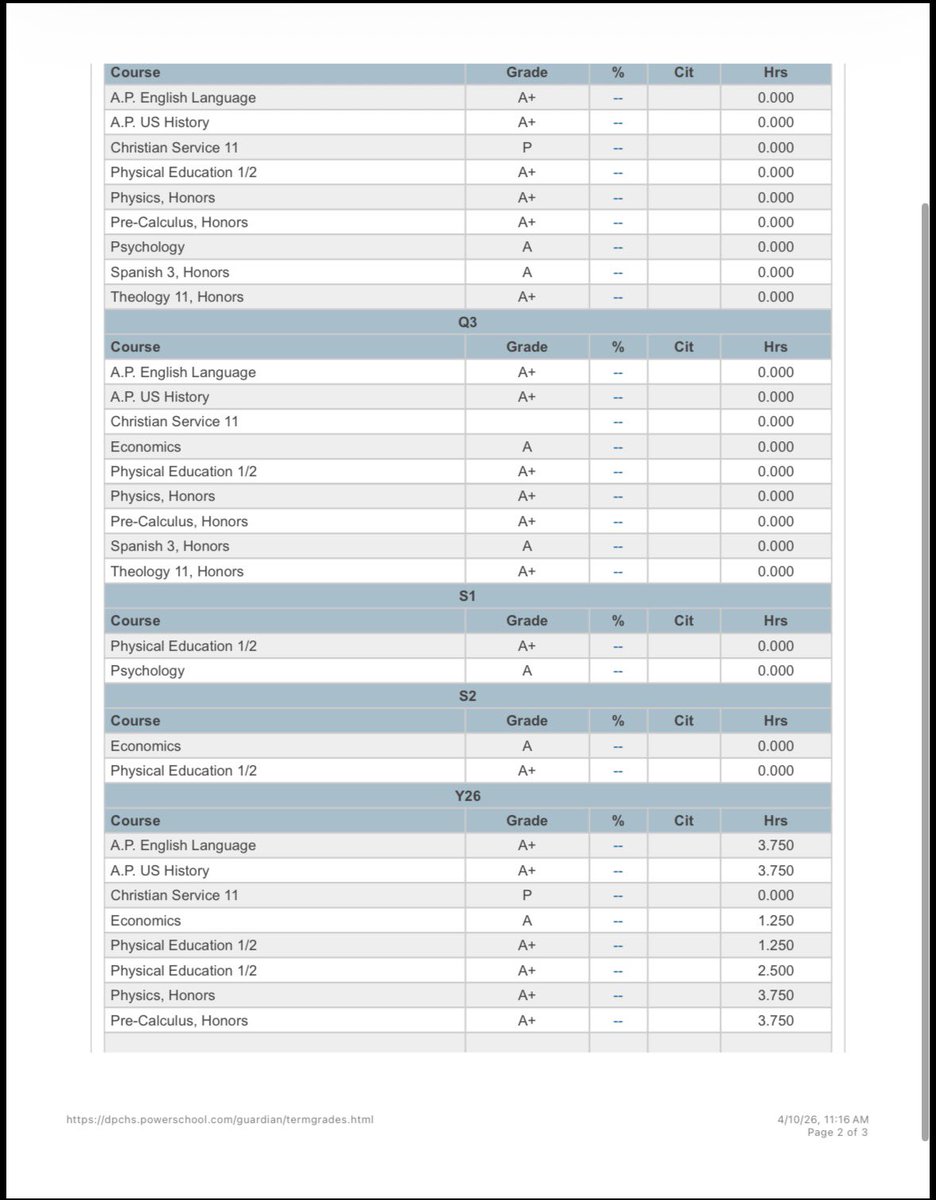 | Course | Grade | % | Cit | Hrs |
|---|---|---|---|---|
| A.P. English Language | A+ | -- | | 0.000 |
| A.P. US History | A+ | -- | | 0.000 |
| Christian Service 11 | P | -- | | 0.000 |
| Physical Education 1/2 | A+ | -- | | 0.000 |
| Physics, Honors | A+ | -- | | 0.000 |
| Pre-Calculus, Honors | A+ | -- | | 0.000 |
| Psychology | A | -- | | 0.000 |
| Spanish 3, Honors | A | -- | | 0.000 |
| Theology 11, Honors | A+ | -- | | 0.000 |

Q3

| Course | Grade | % | Cit | Hrs |
|---|---|---|---|---|
| A.P. English Language | A+ | -- | | 0.000 |
| A.P. US History | A+ | -- | | 0.000 |
| Christian Service 11 | | -- | | 0.000 |
| Economics | A | -- | | 0.000 |
| Physical Education 1/2 | A+ | -- | | 0.000 |
| Physics, Honors | A+ | -- | | 0.000 |
| Pre-Calculus, Honors | A+ | -- | | 0.000 |
| Spanish 3, Honors | A | -- | | 0.000 |
| Theology 11, Honors | A+ | -- | | 0.000 |

S1

| Course | Grade | % | Cit | Hrs |
|---|---|---|---|---|
| Physical Education 1/2 | A+ | -- | | 0.000 |
| Psychology | A | -- | | 0.000 |

S2

| Course | Grade | % | Cit | Hrs |
|---|---|---|---|---|
| Economics | A | -- | | 0.000 |
| Physical Education 1/2 | A+ | -- | | 0.000 |

Y26

| Course | Grade | % | Cit | Hrs |
|---|---|---|---|---|
| A.P. English Language | A+ | -- | | 3.750 |
| A.P. US History | A+ | -- | | 3.750 |
| Christian Service 11 | P | -- | | 0.000 |
| Economics | A | -- | | 1.250 |
| Physical Education 1/2 | A+ | -- | | 1.250 |
| Physical Education 1/2 | A+ | -- | | 2.500 |
| Physics, Honors | A+ | -- | | 3.750 |
| Pre-Calculus, Honors | A+ | -- | | 3.750 |

https://dpchs.powerschool.com/guardian/termgrades.html

4/10/26, 11:16 AM
Page 2 of 3